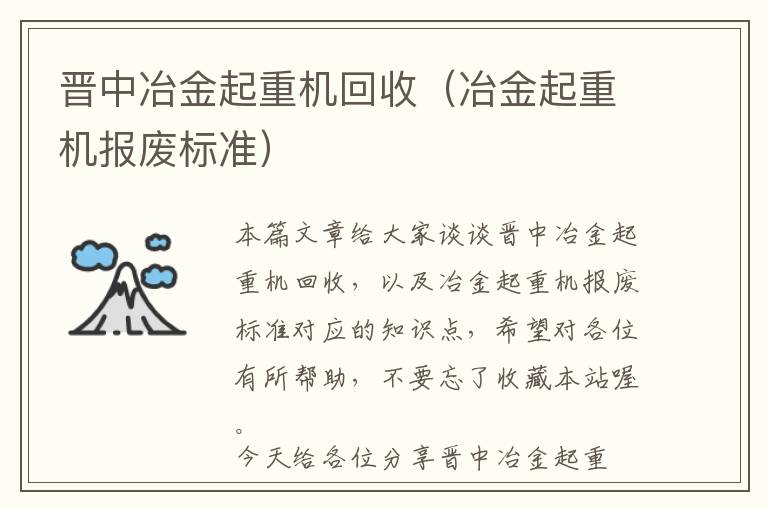 晋中冶金起重机回收（冶金起重机报废标准）

本篇文章给大家谈谈晋中冶金起重机回收，以及冶金起重机报废标准对应的知识点，希望对各位有所帮助，不要忘了收藏本站喔。

今天给各位分享晋中冶金起重